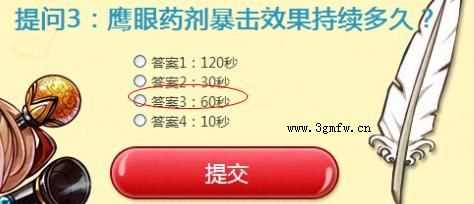 提问3：鹰眼药剂暴击效果持续多久？

答案1：120秒
答案2：30秒
答案3：60秒
答案4：10秒

www.3gmfw.cn

提交